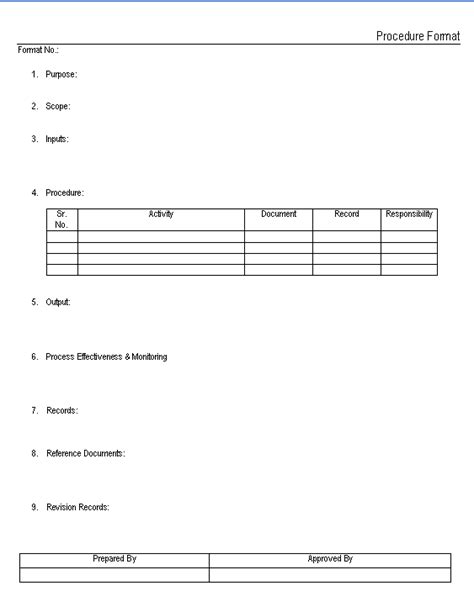 Procedure Format

Format No.:

1. Purpose:

2. Scope:

3. Inputs:

4. Procedure:

| Sr. No. | Activity | Document | Record | Responsibility |
|---|---|---|---|---|
| | | | | |
| | | | | |
| | | | | |
| | | | | |

5. Output:

6. Process Effectiveness & Monitoring

7. Records:

8. Reference Documents:

9. Revision Records:

| Prepared By | Approved By |
|---|---|
| | |